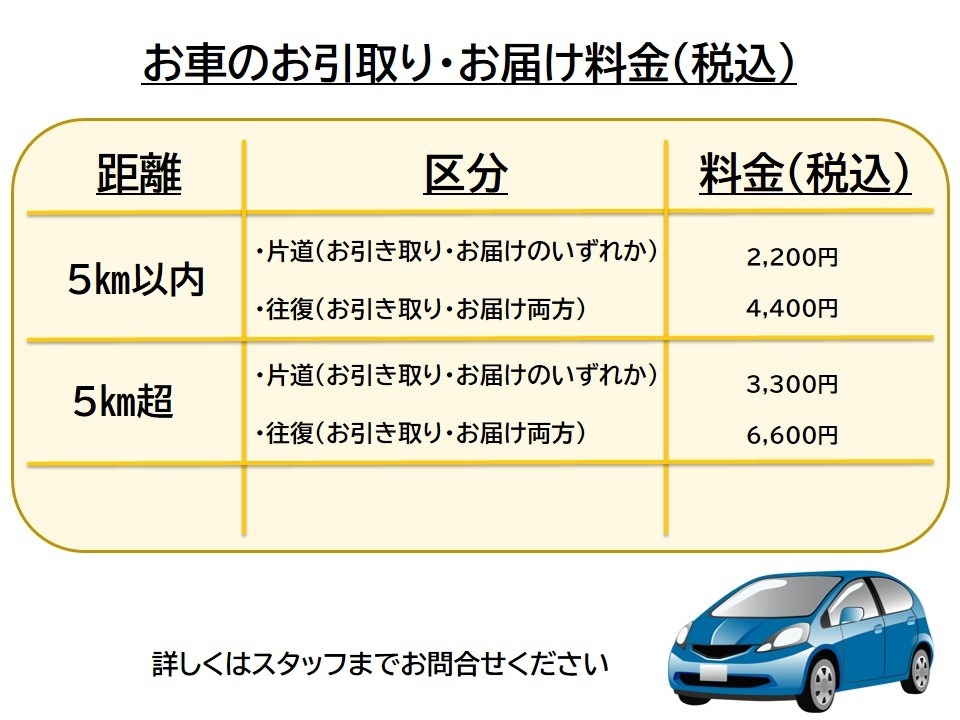 お車のお引取り・お届け料金(税込)

| 距離 | 区分 | 料金(税込) |
|---|---|---|
| 5km以内 | ・片道(お引き取り・お届けのいずれか) | 2,200円 |
|  | ・往復(お引き取り・お届け両方) | 4,400円 |
| 5km超 | ・片道(お引き取り・お届けのいずれか) | 3,300円 |
|  | ・往復(お引き取り・お届け両方) | 6,600円 |

詳しくはスタッフまでお問合せください